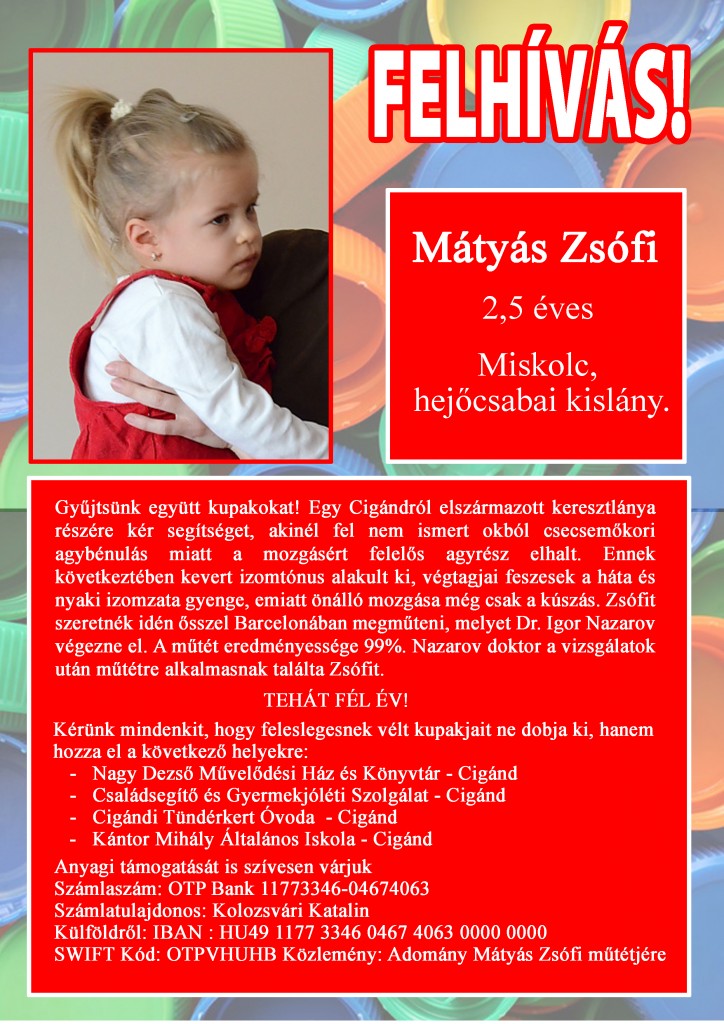 FELHÍVÁS!

Mátyás Zsófi

2,5 éves

Miskolc, hejőcsabai kislány.

Gyűjtsünk együtt kupakokat! Egy Cigándról elszármazott keresztlánya részére kér segítséget, akinél fel nem ismert okból csecsemőkori agybénulás miatt a mozgásért felelős agyrész elhalt. Ennek következtében kevert izomtónus alakult ki, végtagjai feszesek a háta és nyaki izomzata gyenge, emiatt önálló mozgása még csak a kúszás. Zsófit szeretnék idén ősszel Barcelonában megműteni, melyet Dr. Igor Nazarov végezne el. A műtét eredményessége 99%. Nazarov doktor a vizsgálatok után műtétre alkalmasnak találta Zsófit.

TEHÁT FÉL ÉV!

Kérünk mindenkit, hogy feleslegesnek vélt kupakjait ne dobja ki, hanem hozza el a következő helyekre:
- Nagy Dezső Művelődési Ház és Könyvtár - Cigánd
- Családsegítő és Gyermekjóléti Szolgálat - Cigánd
- Cigándi Tündérkert Óvoda - Cigánd
- Kántor Mihály Általános Iskola - Cigánd

Anyagi támogatását is szívesen várjuk
Számlaszám: OTP Bank 11773346-04674063
Számlatulajdonos: Kolozsvári Katalin
Külföldről: IBAN : HU49 1177 3346 0467 4063 0000 0000
SWIFT Kód: OTPVHUHB Közlemény: Adomány Mátyás Zsófi műtétjére